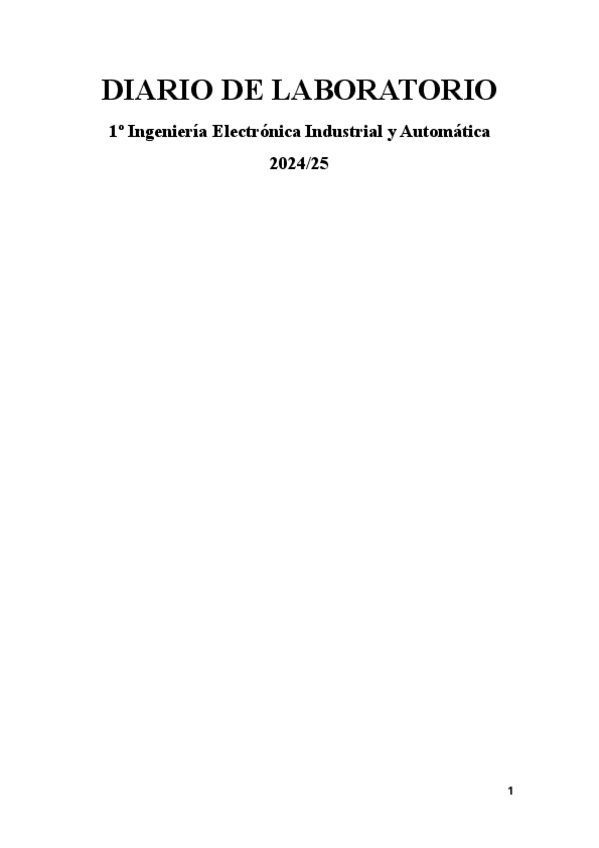 DIARIO DE LABORATORIO

1º Ingeniería Electrónica Industrial y Automática

2024/25

1